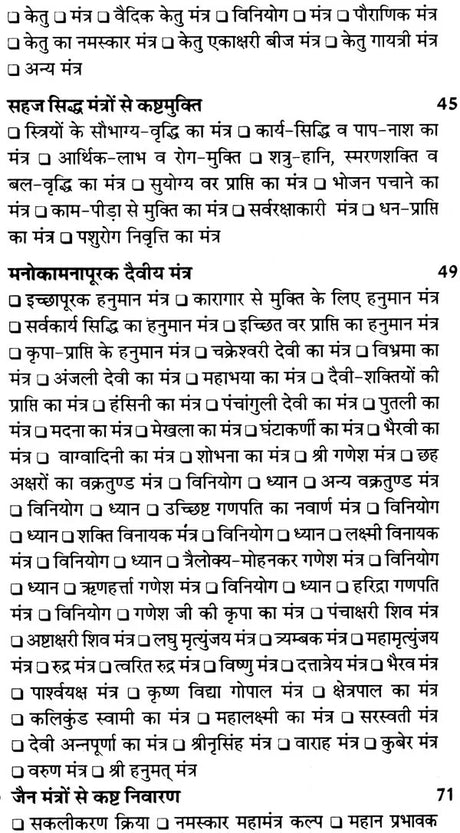 ❑ केतु ❑ मंत्र ❑ वैदिक केतु मंत्र ❑ विनियोग ❑ मंत्र ❑ पौराणिक मंत्र ❑ केतु का नमस्कार मंत्र ❑ केतु एकाक्षरी बीज मंत्र ❑ केतु गायत्री मंत्र ❑ अन्य मंत्र

सहज सिद्ध मंत्रों से कष्टमुक्ति 45
❑ स्त्रियों के सौभाग्य-वृद्धि का मंत्र ❑ कार्य-सिद्धि व पाप-नाश का मंत्र ❑ आर्थिक-लाभ व रोग-मुक्ति ❑ शत्रु-हानि, स्मरणशक्ति व बल-वृद्धि का मंत्र ❑ सुयोग्य वर प्राप्ति का मंत्र ❑ भोजन पचाने का मंत्र ❑ काम-पीड़ा से मुक्ति का मंत्र ❑ सर्वरक्षाकारी मंत्र ❑ धन-प्राप्ति का मंत्र ❑ पशुरोग निवृत्ति का मंत्र

मनोकामनापूरक दैवीय मंत्र 49
❑ इच्छापूरक हनुमान मंत्र ❑ कारागार से मुक्ति के लिए हनुमान मंत्र ❑ सर्वकार्य सिद्धि का हनुमान मंत्र ❑ इच्छित वर प्राप्ति का हनुमान मंत्र ❑ कृपा-प्राप्ति के हनुमान मंत्र ❑ चक्रेश्वरी देवी का मंत्र ❑ विभ्रमा का मंत्र ❑ अंजली देवी का मंत्र ❑ महाभया का मंत्र ❑ दैवी-शक्तियों की प्राप्ति का मंत्र ❑ हंसिनी का मंत्र ❑ पंचांगुली देवी का मंत्र ❑ पुतली का मंत्र ❑ मदना का मंत्र ❑ मेखला का मंत्र ❑ घंटाकर्णी का मंत्र ❑ भैरवी का मंत्र ❑ वाग्वादिनी का मंत्र ❑ शोभना का मंत्र ❑ श्री गणेश मंत्र ❑ छह अक्षरों का वक्रतुण्ड मंत्र ❑ विनियोग ❑ ध्यान ❑ अन्य वक्रतुण्ड मंत्र ❑ विनियोग ❑ ध्यान ❑ उच्छिष्ट गणपति का नवार्ण मंत्र ❑ विनियोग ❑ ध्यान ❑ शक्ति विनायक मंत्र ❑ विनियोग ❑ ध्यान ❑ लक्ष्मी विनायक मंत्र ❑ विनियोग ❑ ध्यान ❑ त्रैलोक्य-मोहनकर गणेश मंत्र ❑ विनियोग ❑ ध्यान ❑ ऋणहर्त्ता गणेश मंत्र ❑ विनियोग ❑ ध्यान ❑ हरिद्रा गणपति मंत्र ❑ विनियोग ❑ गणेश जी की कृपा का मंत्र ❑ पंचाक्षरी शिव मंत्र ❑ अष्टाक्षरी शिव मंत्र ❑ लघु मृत्युंजय मंत्र ❑ त्र्यम्बक मंत्र ❑ महामृत्युंजय मंत्र ❑ रुद्र मंत्र ❑ त्वरित रुद्र मंत्र ❑ विष्णु मंत्र ❑ दत्तात्रेय मंत्र ❑ भैरव मंत्र ❑ पार्श्वयक्ष मंत्र ❑ कृष्ण विद्या गोपाल मंत्र ❑ क्षेत्रपाल का मंत्र ❑ कलिकुंड स्वामी का मंत्र ❑ महालक्ष्मी का मंत्र ❑ सरस्वती मंत्र ❑ देवी अन्नपूर्णा का मंत्र ❑ श्रीनृसिंह मंत्र ❑ वाराह मंत्र ❑ कुबेर मंत्र ❑ वरुण मंत्र ❑ श्री हनुमत् मंत्र

जैन मंत्रों से कष्ट निवारण 71
❑ सकलीकरण क्रिया ❑ नमस्कार महामंत्र कल्प ❑ महान प्रभावक